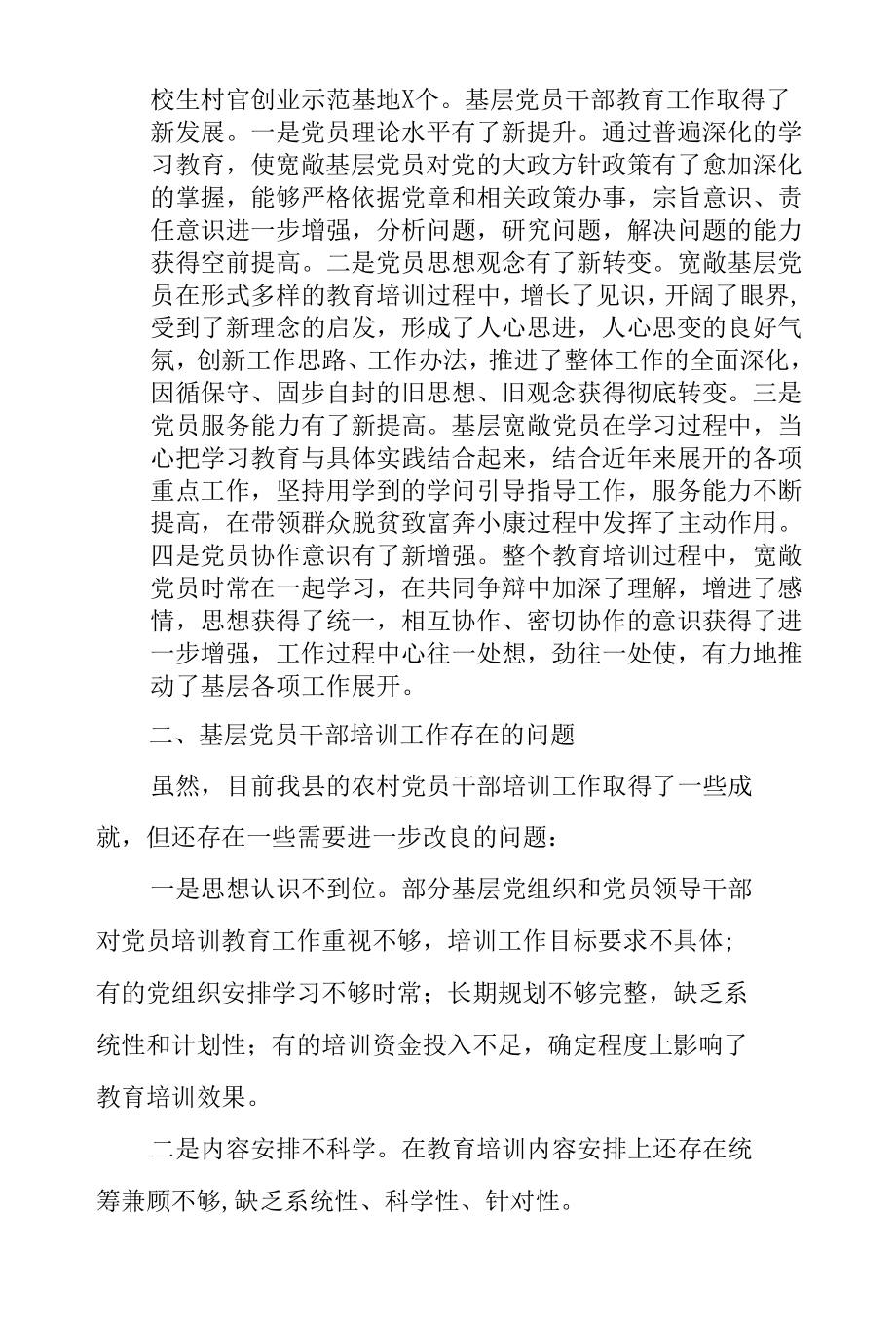 校生村官创业示范基地X个。基层党员干部教育工作取得了新发展。一是党员理论水平有了新提升。通过普遍深化的学习教育，使宽敞基层党员对党的大政方针政策有了愈加深化的掌握，能够严格依据党章和相关政策办事，宗旨意识、责任意识进一步增强，分析问题，研究问题，解决问题的能力获得空前提高。二是党员思想观念有了新转变。宽敞基层党员在形式多样的教育培训过程中，增长了见识，开阔了眼界，受到了新理念的启发，形成了人心思进，人心思变的良好气氛，创新工作思路、工作办法，推进了整体工作的全面深化，因循保守、固步自封的旧思想、旧观念获得彻底转变。三是党员服务能力有了新提高。基层宽敞党员在学习过程中，当心把学习教育与具体实践结合起来，结合近年来展开的各项重点工作，坚持用学到的学问引导指导工作，服务能力不断提高，在带领群众脱贫致富奔小康过程中发挥了主动作用。四是党员协作意识有了新增强。整个教育培训过程中，宽敞党员时常在一起学习，在共同争辩中加深了理解，增进了感情，思想获得了统一，相互协作、密切协作的意识获得了进一步增强，工作过程中心往一处想，劲往一处使，有力地推动了基层各项工作展开。

二、基层党员干部培训工作存在的问题

虽然，目前我县的农村党员干部培训工作取得了一些成就，但还存在一些需要进一步改良的问题：

一是思想认识不到位。部分基层党组织和党员领导干部对党员培训教育工作重视不够，培训工作目标要求不具体；有的党组织安排学习不够时常；长期规划不够完整，缺乏系统性和计划性；有的培训资金投入不足，确定程度上影响了教育培训效果。

二是内容安排不科学。在教育培训内容安排上还存在统筹兼顾不够,缺乏系统性、科学性、针对性。